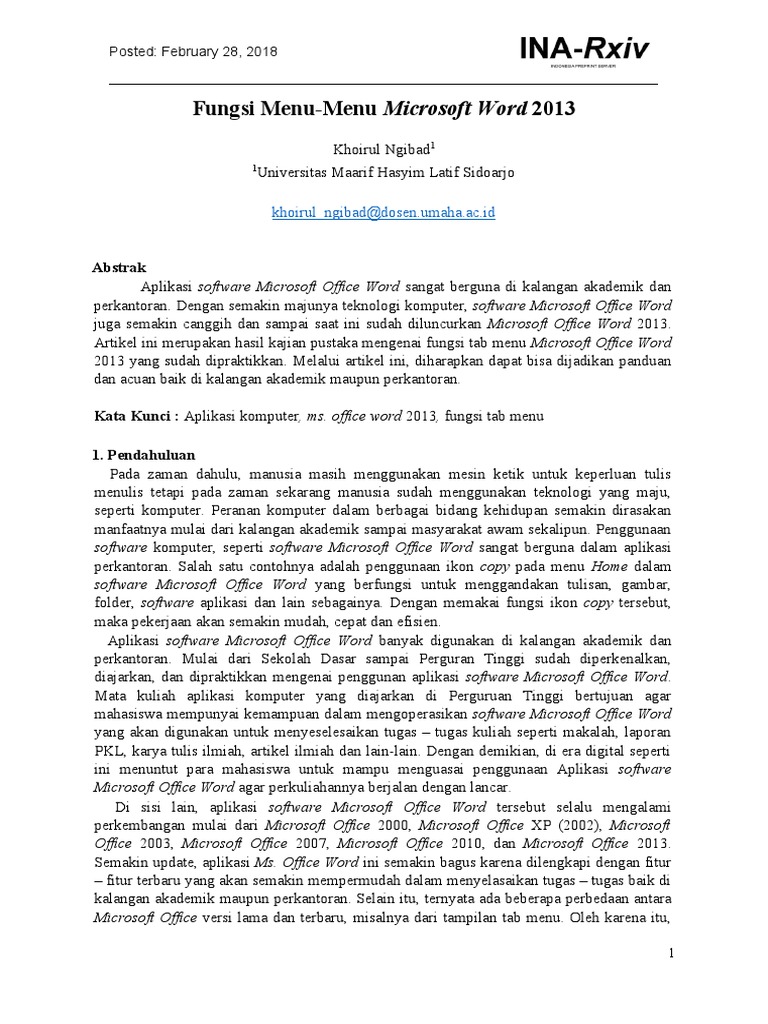 Posted: February 28, 2018

INA-Rxiv
INDONESIA PREPRINT SERVER

Fungsi Menu-Menu Microsoft Word 2013

Khoirul Ngibad$^1$
$^1$Universitas Maarif Hasyim Latif Sidoarjo

khoirul_ngibad@dosen.umaha.ac.id

Abstrak
Aplikasi software Microsoft Office Word sangat berguna di kalangan akademik dan perkantoran. Dengan semakin majunya teknologi komputer, software Microsoft Office Word juga semakin canggih dan sampai saat ini sudah diluncurkan Microsoft Office Word 2013. Artikel ini merupakan hasil kajian pustaka mengenai fungsi tab menu Microsoft Office Word 2013 yang sudah dipraktikkan. Melalui artikel ini, diharapkan dapat bisa dijadikan panduan dan acuan baik di kalangan akademik maupun perkantoran.

Kata Kunci : Aplikasi komputer, ms. office word 2013, fungsi tab menu

1. Pendahuluan
Pada zaman dahulu, manusia masih menggunakan mesin ketik untuk keperluan tulis menulis tetapi pada zaman sekarang manusia sudah menggunakan teknologi yang maju, seperti komputer. Peranan komputer dalam berbagai bidang kehidupan semakin dirasakan manfaatnya mulai dari kalangan akademik sampai masyarakat awam sekalipun. Penggunaan software komputer, seperti software Microsoft Office Word sangat berguna dalam aplikasi perkantoran. Salah satu contohnya adalah penggunaan ikon copy pada menu Home dalam software Microsoft Office Word yang berfungsi untuk menggandakan tulisan, gambar, folder, software aplikasi dan lain sebagainya. Dengan memakai fungsi ikon copy tersebut, maka pekerjaan akan semakin mudah, cepat dan efisien.
Aplikasi software Microsoft Office Word banyak digunakan di kalangan akademik dan perkantoran. Mulai dari Sekolah Dasar sampai Perguran Tinggi sudah diperkenalkan, diajarkan, dan dipraktikkan mengenai penggunan aplikasi software Microsoft Office Word. Mata kuliah aplikasi komputer yang diajarkan di Perguruan Tinggi bertujuan agar mahasiswa mempunyai kemampuan dalam mengoperasikan software Microsoft Office Word yang akan digunakan untuk menyeselesaikan tugas – tugas kuliah seperti makalah, laporan PKL, karya tulis ilmiah, artikel ilmiah dan lain-lain. Dengan demikian, di era digital seperti ini menuntut para mahasiswa untuk mampu menguasai penggunaan Aplikasi software Microsoft Office Word agar perkuliahannya berjalan dengan lancar.
Di sisi lain, aplikasi software Microsoft Office Word tersebut selalu mengalami perkembangan mulai dari Microsoft Office 2000, Microsoft Office XP (2002), Microsoft Office 2003, Microsoft Office 2007, Microsoft Office 2010, dan Microsoft Office 2013. Semakin update, aplikasi Ms. Office Word ini semakin bagus karena dilengkapi dengan fitur – fitur terbaru yang akan semakin mempermudah dalam menyelasaikan tugas – tugas baik di kalangan akademik maupun perkantoran. Selain itu, ternyata ada beberapa perbedaan antara Microsoft Office versi lama dan terbaru, misalnya dari tampilan tab menu. Oleh karena itu,

1